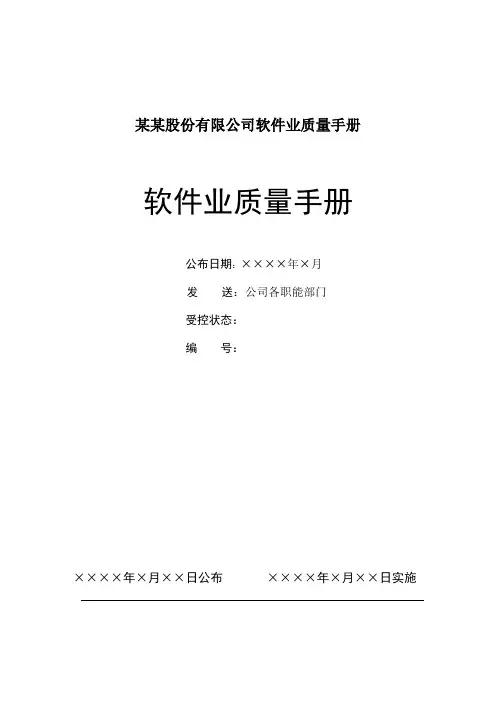 某某股份有限公司软件业质量手册

软件业质量手册

公布日期：××××年×月

发　送：公司各职能部门

受控状态：

编　号：

××××年×月××日公布　　××××年×月××日实施